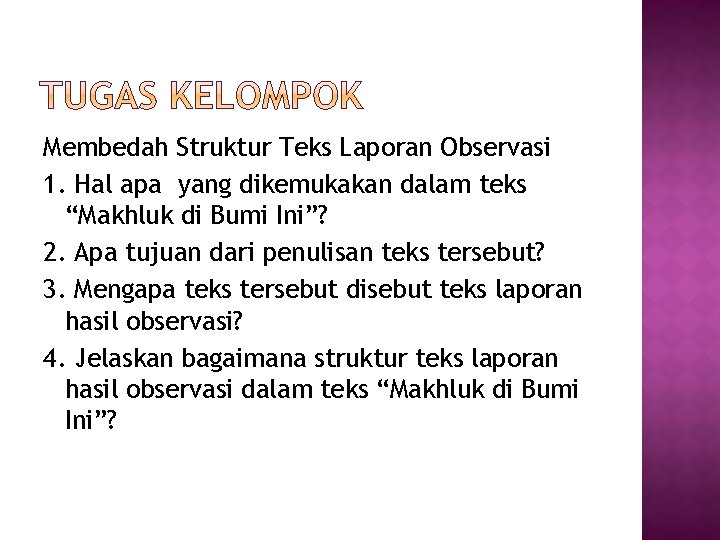 TUGAS KELOMPOK

Membedah Struktur Teks Laporan Observasi

1. Hal apa yang dikemukakan dalam teks “Makhluk di Bumi Ini”?

2. Apa tujuan dari penulisan teks tersebut?

3. Mengapa teks tersebut disebut teks laporan hasil observasi?

4. Jelaskan bagaimana struktur teks laporan hasil observasi dalam teks “Makhluk di Bumi Ini”?